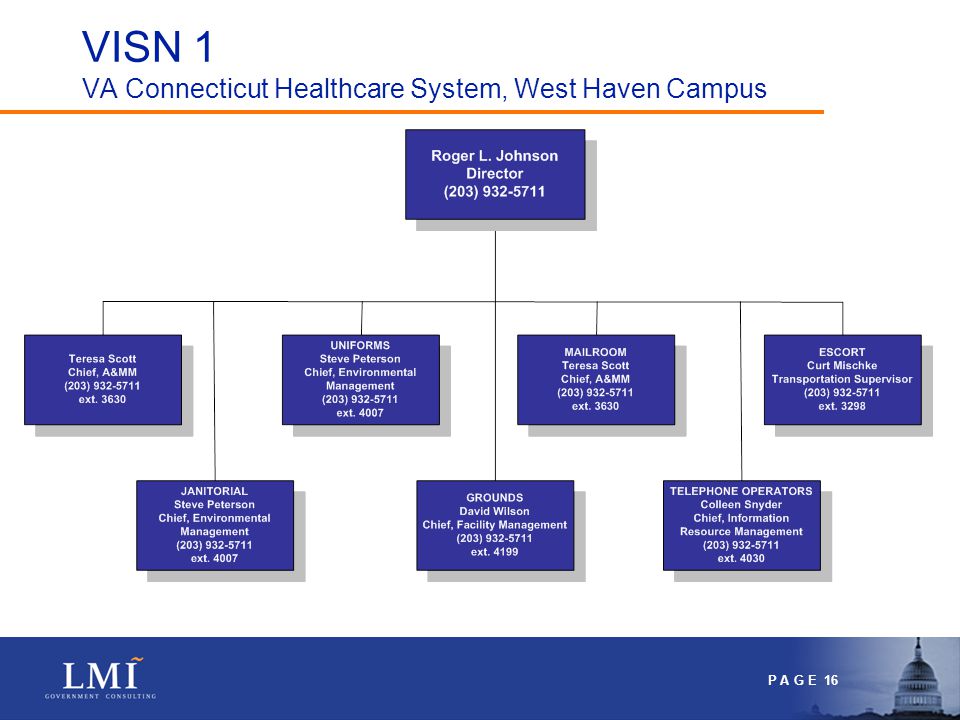 VISN 1
VA Connecticut Healthcare System, West Haven Campus

Roger L. Johnson
Director
(203) 932-5711

Teresa Scott
Chief, A&MM
(203) 932-5711
ext. 3630

UNIFORMS
Steve Peterson
Chief, Environmental Management
(203) 932-5711
ext. 4007

MAILROOM
Teresa Scott
Chief, A&MM
(203) 932-5711
ext. 3630

ESCORT
Curt Mischke
Transportation Supervisor
(203) 932-5711
ext. 3298

JANITORIAL
Steve Peterson
Chief, Environmental Management
(203) 932-5711
ext. 4007

GROUNDS
David Wilson
Chief, Facility Management
(203) 932-5711
ext. 4199

TELEPHONE OPERATORS
Colleen Snyder
Chief, Information Resource Management
(203) 932-5711
ext. 4030

LMI
GOVERNMENT CONSULTING

PAGE 16